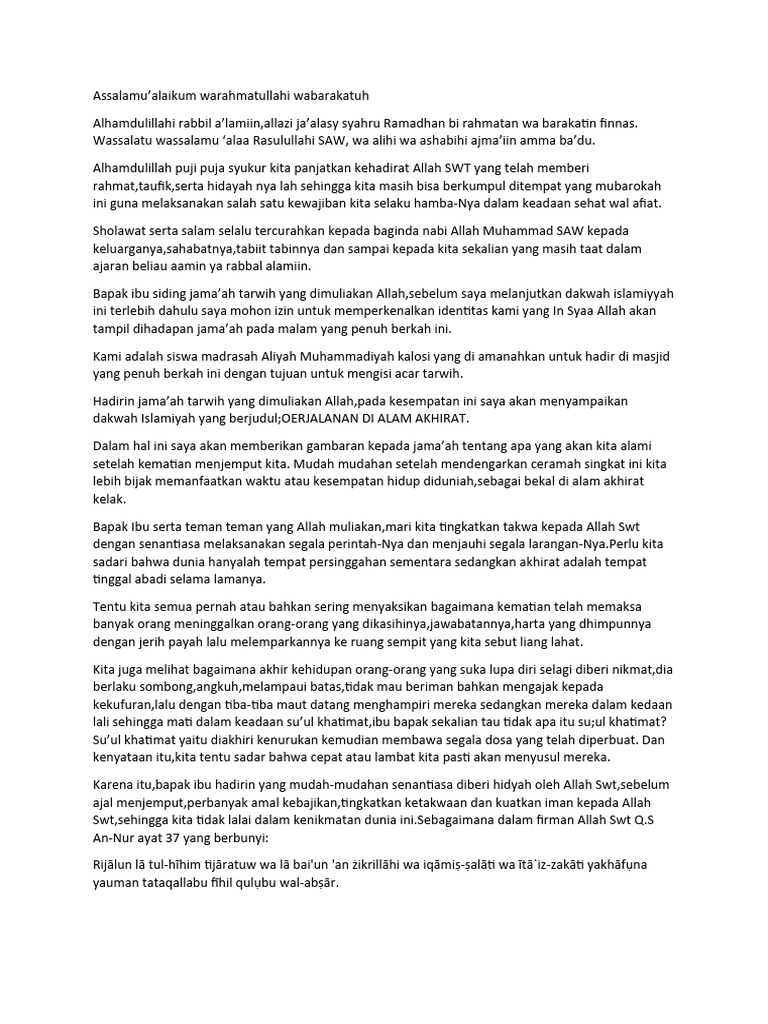 Assalamu'alaikum warahmatullahi wabarakatuh

Alhamdulillahi rabbil a'lamiin,allazi ja'alasy syahru Ramadhan bi rahmatan wa barakatin finnas. Wassalatu wassalamu 'alaa Rasulullahi SAW, wa alihi wa ashabihi ajma'iin amma ba'du.

Alhamdulillah puji puja syukur kita panjatkan kehadirat Allah SWT yang telah memberi rahmat,taufik,serta hidayah nya lah sehingga kita masih bisa berkumpul ditempat yang mubarokah ini guna melaksanakan salah satu kewajiban kita selaku hamba-Nya dalam keadaan sehat wal afiat.

Sholawat serta salam selalu tercurahkan kepada baginda nabi Allah Muhammad SAW kepada keluarganya,sahabatnya,tabiit tabinnya dan sampai kepada kita sekalian yang masih taat dalam ajaran beliau aamin ya rabbal alamiin.

Bapak ibu siding jama'ah tarwih yang dimuliakan Allah,sebelum saya melanjutkan dakwah islamiyyah ini terlebih dahulu saya mohon izin untuk memperkenalkan identitas kami yang In Syaa Allah akan tampil dihadapan jama'ah pada malam yang penuh berkah ini.

Kami adalah siswa madrasah Aliyah Muhammadiyah kalosi yang di amanahkan untuk hadir di masjid yang penuh berkah ini dengan tujuan untuk mengisi acar tarwih.

Hadirin jama'ah tarwih yang dimuliakan Allah,pada kesempatan ini saya akan menyampaikan dakwah Islamiyah yang berjudul;OERJALANAN DI ALAM AKHIRAT.

Dalam hal ini saya akan memberikan gambaran kepada jama'ah tentang apa yang akan kita alami setelah kematian menjemput kita. Mudah mudahan setelah mendengarkan ceramah singkat ini kita lebih bijak memanfaatkan waktu atau kesempatan hidup diduniah,sebagai bekal di alam akhirat kelak.

Bapak Ibu serta teman teman yang Allah muliakan,mari kita tingkatkan takwa kepada Allah Swt dengan senantiasa melaksanakan segala perintah-Nya dan menjauhi segala larangan-Nya.Perlu kita sadari bahwa dunia hanyalah tempat persinggahan sementara sedangkan akhirat adalah tempat tinggal abadi selama lamanya.

Tentu kita semua pernah atau bahkan sering menyaksikan bagaimana kematian telah memaksa banyak orang meninggalkan orang-orang yang dikasihinya,jawabatannya,harta yang dhimpunnya dengan jerih payah lalu melemparkannya ke ruang sempit yang kita sebut liang lahat.

Kita juga melihat bagaimana akhir kehidupan orang-orang yang suka lupa diri selagi diberi nikmat,dia berlaku sombong,angkuh,melampaui batas,tidak mau beriman bahkan mengajak kepada kekufuran,lalu dengan tiba-tiba maut datang menghampiri mereka sedangkan mereka dalam kedaan lali sehingga mati dalam keadaan su'ul khatimat,ibu bapak sekalian tau tidak apa itu su;ul khatimat? Su'ul khatimat yaitu diakhiri kenurukan kemudian membawa segala dosa yang telah diperbuat. Dan kenyataan itu,kita tentu sadar bahwa cepat atau lambat kita pasti akan menyusul mereka.

Karena itu,bapak ibu hadirin yang mudah-mudahan senantiasa diberi hidyah oleh Allah Swt,sebelum ajal menjemput,perbanyak amal kebajikan,tingkatkan ketakwaan dan kuatkan iman kepada Allah Swt,sehingga kita tidak lalai dalam kenikmatan dunia ini.Sebagaimana dalam firman Allah Swt Q.S An-Nur ayat 37 yang berbunyi:

Rijālun lā tul-hīhim tijāratuw wa lā bai'un 'an żikrillāhi wa iqāmiṣ-ṣalāti wa ītā`iz-zakāti yakhāfụna yauman tataqallabu fīhil qulụbu wal-abṣār.